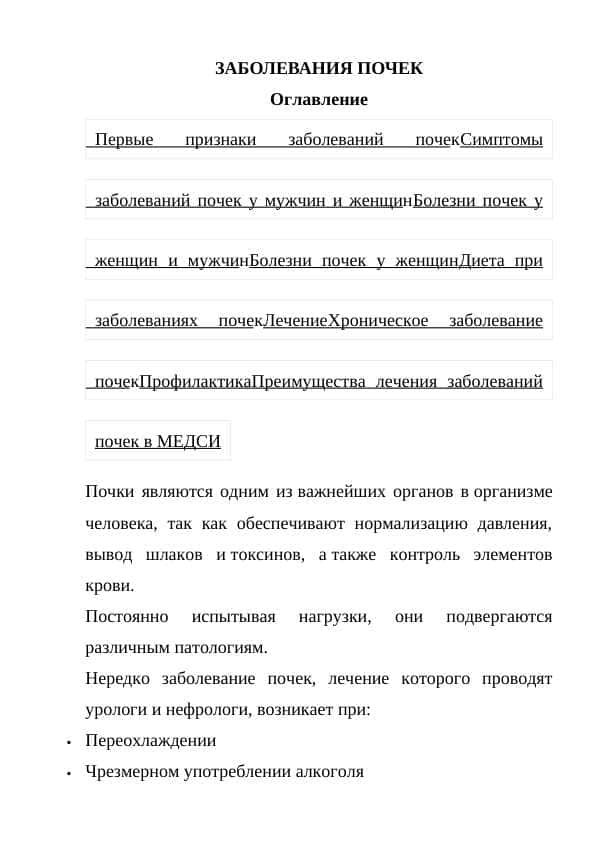 ЗАБОЛЕВАНИЯ ПОЧЕК

Оглавление

Первые признаки заболеваний почекСимптомы заболеваний почек у мужчин и женщинБолезни почек у женщин и мужчинБолезни почек у женщинДиета при заболеваниях почекЛечениеХроническое заболевание почекПрофилактикаПреимущества лечения заболеваний почек в МЕДСИ

Почки являются одним из важнейших органов в организме человека, так как обеспечивают нормализацию давления, вывод шлаков и токсинов, а также контроль элементов крови.

Постоянно испытывая нагрузки, они подвергаются различным патологиям.

Нередко заболевание почек, лечение которого проводят урологи и нефрологи, возникает при:

• Переохлаждении
• Чрезмерном употреблении алкоголя